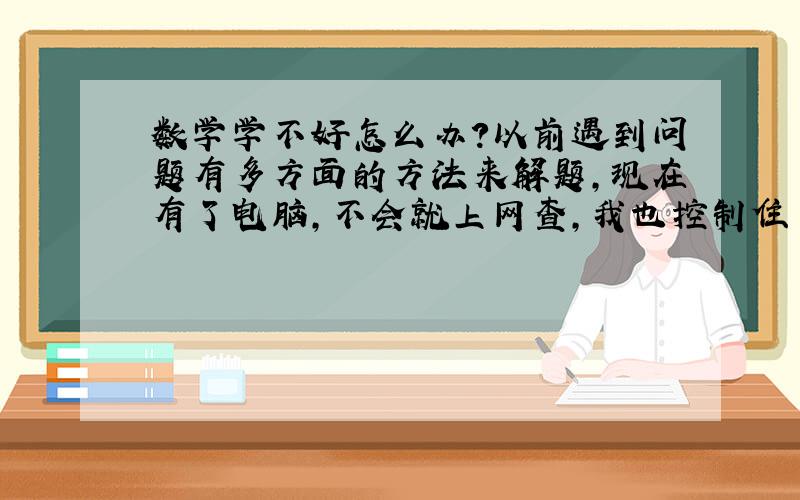 数学学不好怎么办?以前遇到问题有多方面的方法来解题,现在有了电脑,不会就上网查,我也控制住